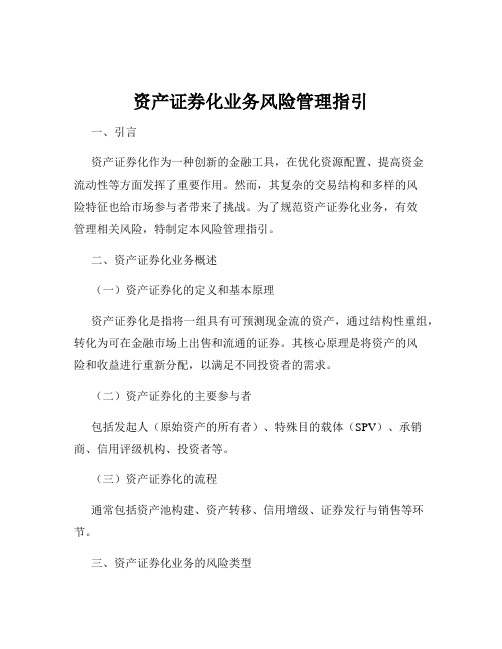 资产证券化业务风险管理指引

一、引言

资产证券化作为一种创新的金融工具，在优化资源配置、提高资金流动性等方面发挥了重要作用。然而，其复杂的交易结构和多样的风险特征也给市场参与者带来了挑战。为了规范资产证券化业务，有效管理相关风险，特制定本风险管理指引。

二、资产证券化业务概述

（一）资产证券化的定义和基本原理

资产证券化是指将一组具有可预测现金流的资产，通过结构性重组，转化为可在金融市场上出售和流通的证券。其核心原理是将资产的风险和收益进行重新分配，以满足不同投资者的需求。

（二）资产证券化的主要参与者

包括发起人（原始资产的所有者）、特殊目的载体（SPV）、承销商、信用评级机构、投资者等。

（三）资产证券化的流程

通常包括资产池构建、资产转移、信用增级、证券发行与销售等环节。

三、资产证券化业务的风险类型